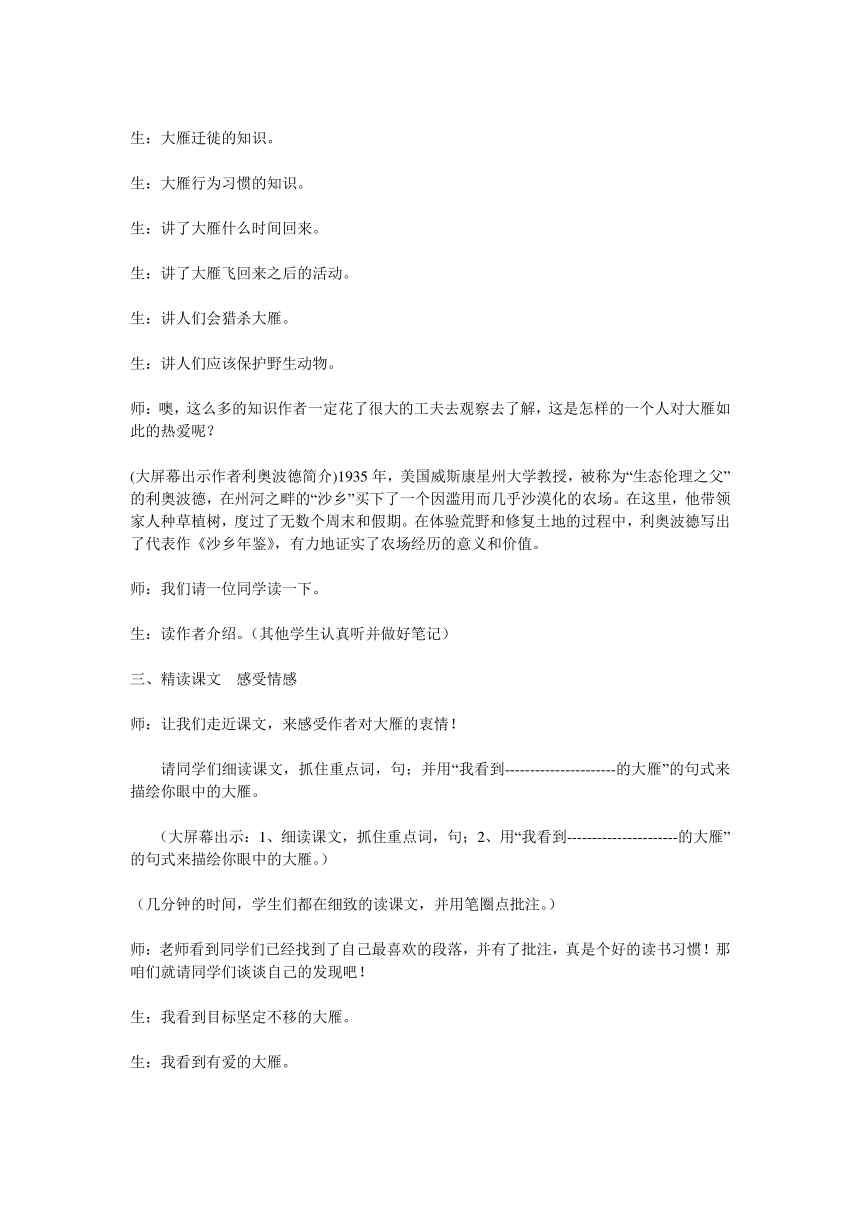 生：大雁迁徙的知识。

生：大雁行为习惯的知识。

生：讲了大雁什么时间回来。

生：讲了大雁飞回来之后的活动。

生：讲人们会猎杀大雁。

生：讲人们应该保护野生动物。

师：噢，这么多的知识作者一定花了很大的工夫去观察去了解，这是怎样的一个人对大雁如此的热爱呢？

(大屏幕出示作者利奥波德简介)1935 年，美国威斯康星州大学教授，被称为“生态伦理之父”的利奥波德，在州河之畔的“沙乡”买下了一个因滥用而几乎沙漠化的农场。在这里，他带领家人种草植树，度过了无数个周末和假期。在体验荒野和修复土地的过程中，利奥波德写出了代表作《沙乡年鉴》，有力地证实了农场经历的意义和价值。

师：我们请一位同学读一下。

生：读作者介绍。（其他学生认真听并做好笔记）

三、精读课文　感受情感

师：让我们走近课文，来感受作者对大雁的衷情！

请同学们细读课文，抓住重点词，句；并用“我看到----------------------的大雁”的句式来描绘你眼中的大雁。

（大屏幕出示：1、细读课文，抓住重点词，句；2、用“我看到----------------------的大雁”的句式来描绘你眼中的大雁。）

（几分钟的时间，学生们都在细致的读课文，并用笔圈点批注。）

师：老师看到同学们已经找到了自己最喜欢的段落，并有了批注，真是个好的读书习惯！那咱们就请同学们谈谈自己的发现吧！

生：我看到目标坚定不移的大雁。

生：我看到有爱的大雁。